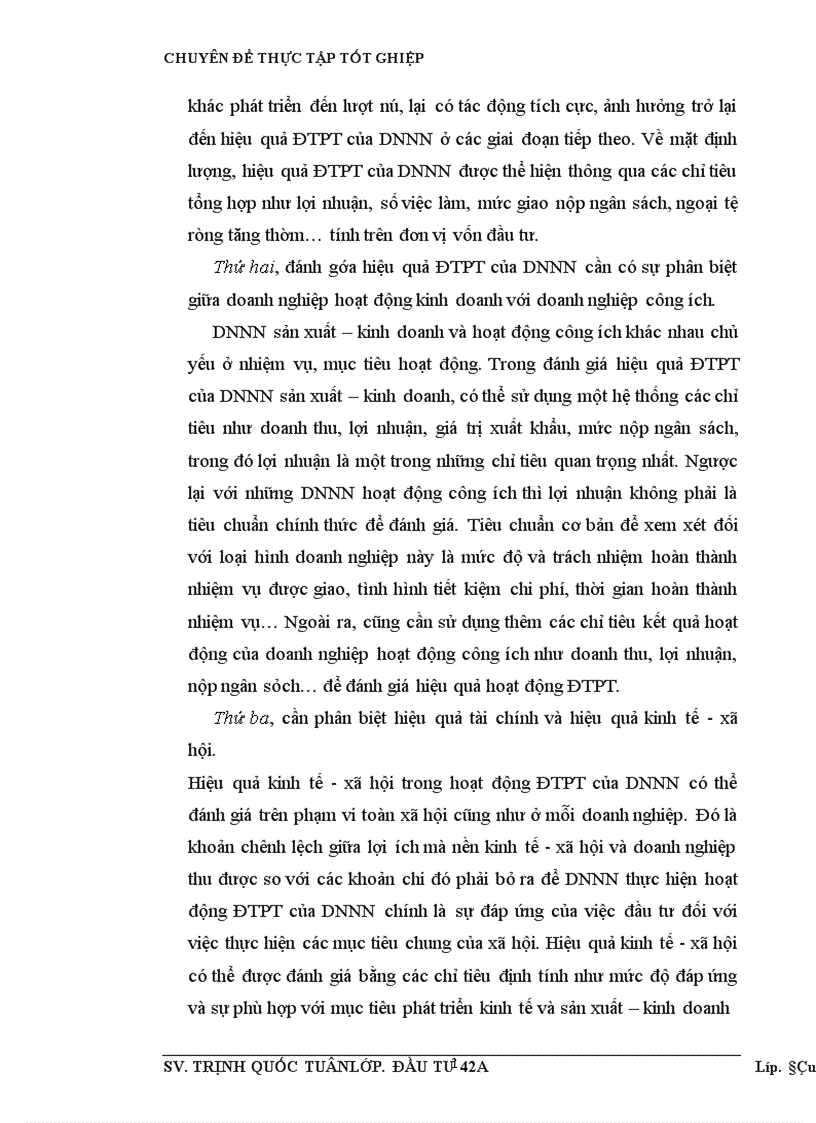 CHUYÊN ĐỀ THỰC TẬP TỐT GHIỆP

khác phát triển đến lượt nú, lại có tác động tích cực, ảnh hưởng trở lại đến hiệu quả ĐTPT của DNNN ở các giai đoạn tiếp theo. Về mặt định lượng, hiệu quả ĐTPT của DNNN được thể hiện thông qua các chỉ tiêu tổng hợp như lợi nhuận, số việc làm, mức giao nộp ngân sách, ngoại tệ ròng tăng thờm… tính trên đơn vị vốn đầu tư.

Thứ hai, đánh gớa hiệu quả ĐTPT của DNNN cần có sự phân biệt giữa doanh nghiệp hoạt động kinh doanh với doanh nghiệp công ích.

DNNN sản xuất – kinh doanh và hoạt động công ích khác nhau chủ yếu ở nhiệm vụ, mục tiêu hoạt động. Trong đánh giá hiệu quả ĐTPT của DNNN sản xuất – kinh doanh, có thể sử dụng một hệ thống các chỉ tiêu như doanh thu, lợi nhuận, giá trị xuất khẩu, mức nộp ngân sách, trong đó lợi nhuận là một trong những chỉ tiêu quan trọng nhất. Ngược lại với những DNNN hoạt động công ích thì lợi nhuận không phải là tiêu chuẩn chính thức để đánh giá. Tiêu chuẩn cơ bản để xem xét đối với loại hình doanh nghiệp này là mức độ và trách nhiệm hoàn thành nhiệm vụ được giao, tình hình tiết kiệm chi phí, thời gian hoàn thành nhiệm vụ… Ngoài ra, cũng cần sử dụng thêm các chỉ tiêu kết quả hoạt động của doanh nghiệp hoạt động công ích như doanh thu, lợi nhuận, nộp ngân sỏch… để đánh giá hiệu quả hoạt động ĐTPT.

Thứ ba, cần phân biệt hiệu quả tài chính và hiệu quả kinh tế - xã hội.

Hiệu quả kinh tế - xã hội trong hoạt động ĐTPT của DNNN có thể đánh giá trên phạm vi toàn xã hội cũng như ở mỗi doanh nghiệp. Đó là khoản chênh lệch giữa lợi ích mà nền kinh tế - xã hội và doanh nghiệp thu được so với các khoản chi đó phải bỏ ra để DNNN thực hiện hoạt động ĐTPT của DNNN chính là sự đáp ứng của việc đầu tư đối với việc thực hiện các mục tiêu chung của xã hội. Hiệu quả kinh tế - xã hội có thể được đánh giá bằng các chỉ tiêu định tính như mức độ đáp ứng và sự phù hợp với mục tiêu phát triển kinh tế và sản xuất – kinh doanh

SV. TRỊNH QUỐC TUẤNLỚP. ĐẦU TƯ 42A Líp. §Çu